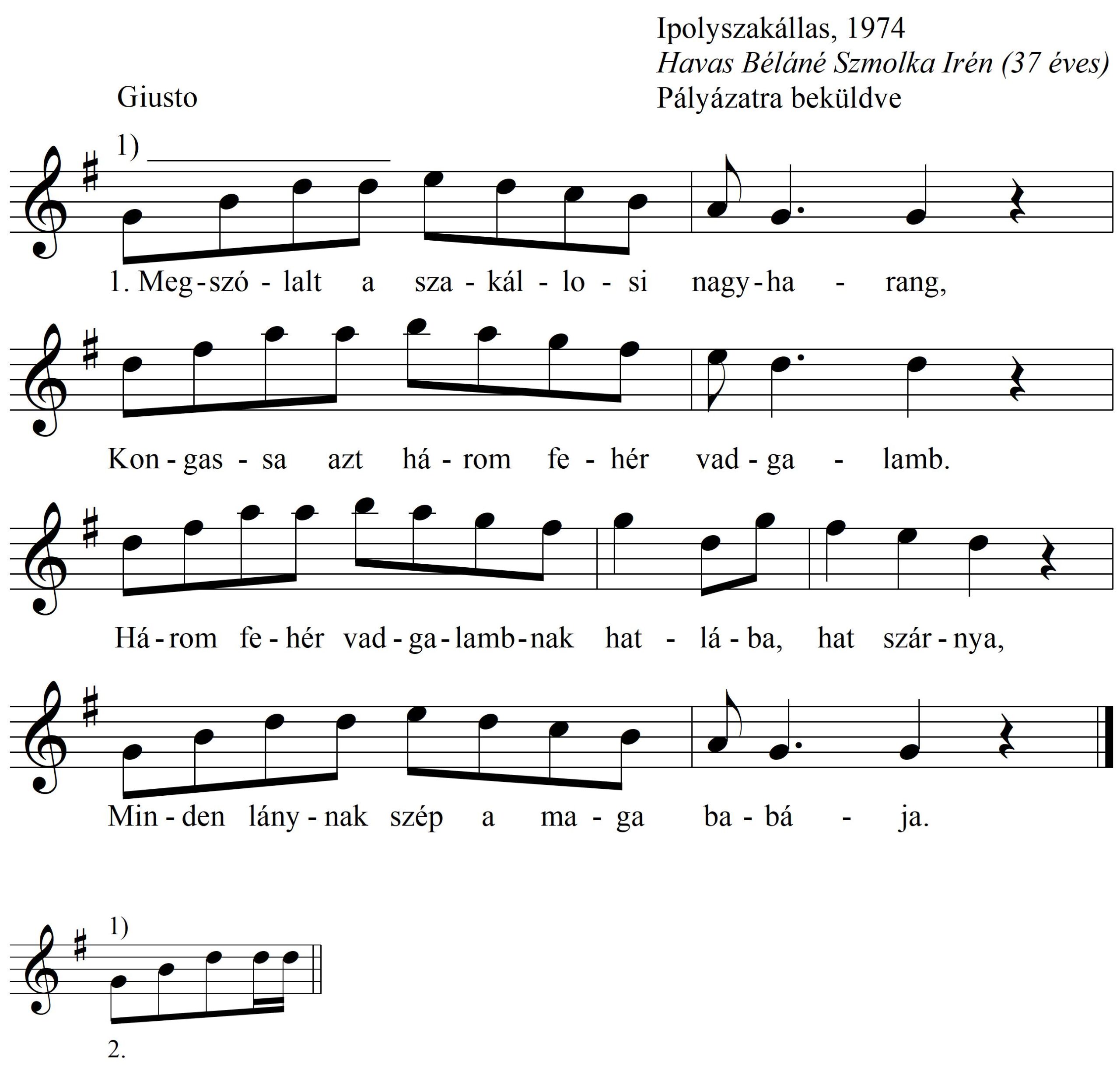 Ipolyszakállas, 1974
Havas Béláné Szmolka Irén (37 éves)
Pályázatra beküldve

Giusto

1)

1. Meg - szó - lalt a sza - kál - lo - si nagy - ha - rang,

Kon - gas - sa azt há - rom fe - hér vad - ga - lamb.

Há - rom fe - hér vad - ga - lamb - nak hat - lá - ba, hat szár - nya,

Min - den lány - nak szép a ma - ga ba - bá - ja.

1)

2.